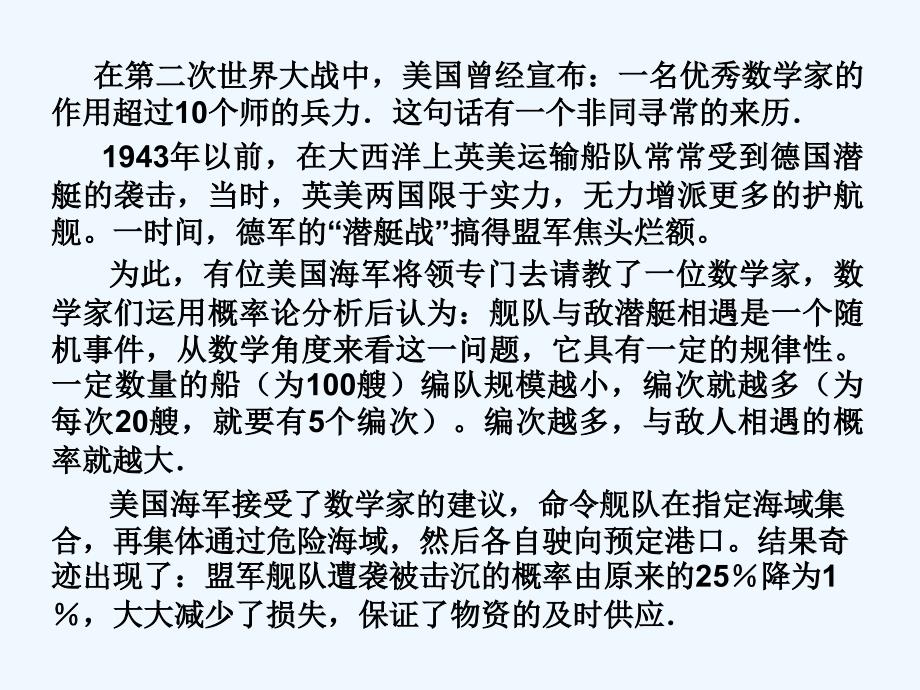 在第二次世界大战中，美国曾经宣布：一名优秀数学家的作用超过10个师的兵力．这句话有一个非同寻常的来历．

1943年以前，在大西洋上英美运输船队常常受到德国潜艇的袭击，当时，英美两国限于实力，无力增派更多的护航舰。一时间，德军的“潜艇战”搞得盟军焦头烂额。

为此，有位美国海军将领专门去请教了一位数学家，数学家们运用概率论分析后认为：舰队与敌潜艇相遇是一个随机事件，从数学角度来看这一问题，它具有一定的规律性。一定数量的船（为100艘）编队规模越小，编次就越多（为每次20艘，就要有5个编次）。编次越多，与敌人相遇的概率就越大．

美国海军接受了数学家的建议，命令舰队在指定海域集合，再集体通过危险海域，然后各自驶向预定港口。结果奇迹出现了：盟军舰队遭袭被击沉的概率由原来的25％降为1％，大大减少了损失，保证了物资的及时供应．